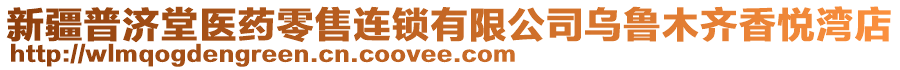 新疆普济堂医药零售连锁有限公司乌鲁木齐香悦湾店
http://wlmqogdengreen.cn.coovee.com